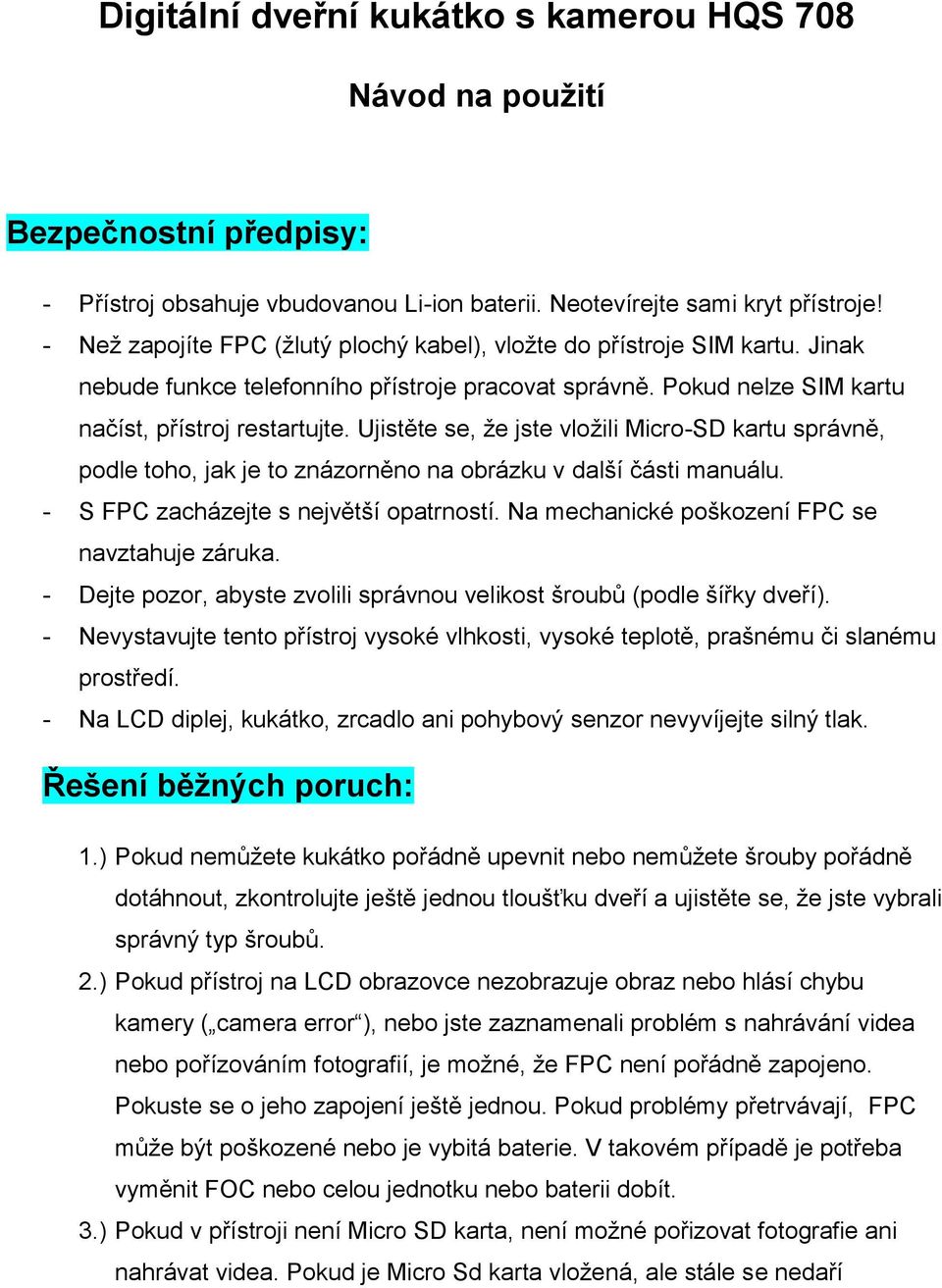 Digitální dveřní kukátko s kamerou HQS 708

Návod na použití

Bezpečnostní předpisy:

- Přístroj obsahuje vbudovanou Li-ion baterii. Neotevírejte sami kryt přístroje!
- Než zapojíte FPC (žlutý plochý kabel), vložte do přístroje SIM kartu. Jinak nebude funkce telefonního přístroje pracovat správně. Pokud nelze SIM kartu načíst, přístroj restartujte. Ujistěte se, že jste vložili Micro-SD kartu správně, podle toho, jak je to znázorněno na obrázku v další části manuálu.
- S FPC zacházejte s největší opatrností. Na mechanické poškození FPC se navztahuje záruka.
- Dejte pozor, abyste zvolili správnou velikost šroubů (podle šířky dveří).
- Nevystavujte tento přístroj vysoké vlhkosti, vysoké teplotě, prašnému či slanému prostředí.
- Na LCD diplej, kukátko, zrcadlo ani pohybový senzor nevyvíjejte silný tlak.

Řešení běžných poruch:

1.) Pokud nemůžete kukátko pořádně upevnit nebo nemůžete šrouby pořádně dotáhnout, zkontrolujte ještě jednou tloušťku dveří a ujistěte se, že jste vybrali správný typ šroubů.
2.) Pokud přístroj na LCD obrazovce nezobrazuje obraz nebo hlásí chybu kamery („camera error“), nebo jste zaznamenali problém s nahrávání videa nebo pořízováním fotografií, je možné, že FPC není pořádně zapojeno. Pokuste se o jeho zapojení ještě jednou. Pokud problémy přetrvávají, FPC může být poškozené nebo je vybitá baterie. V takovém případě je potřeba vyměnit FOC nebo celou jednotku nebo baterii dobít.
3.) Pokud v přístroji není Micro SD karta, není možné pořizovat fotografie ani nahrávat videa. Pokud je Micro Sd karta vložená, ale stále se nedaří